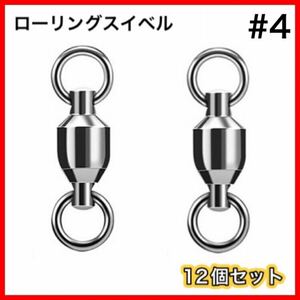 ローリングスイベル

#4

12個セット